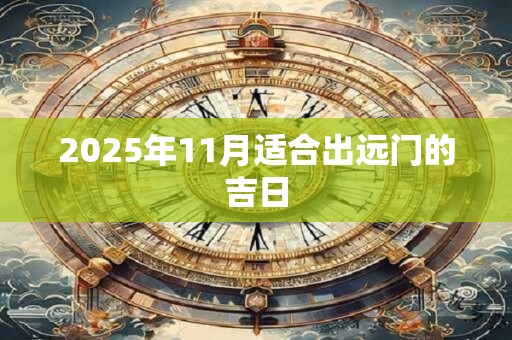 2025年11月适合出远门的吉日